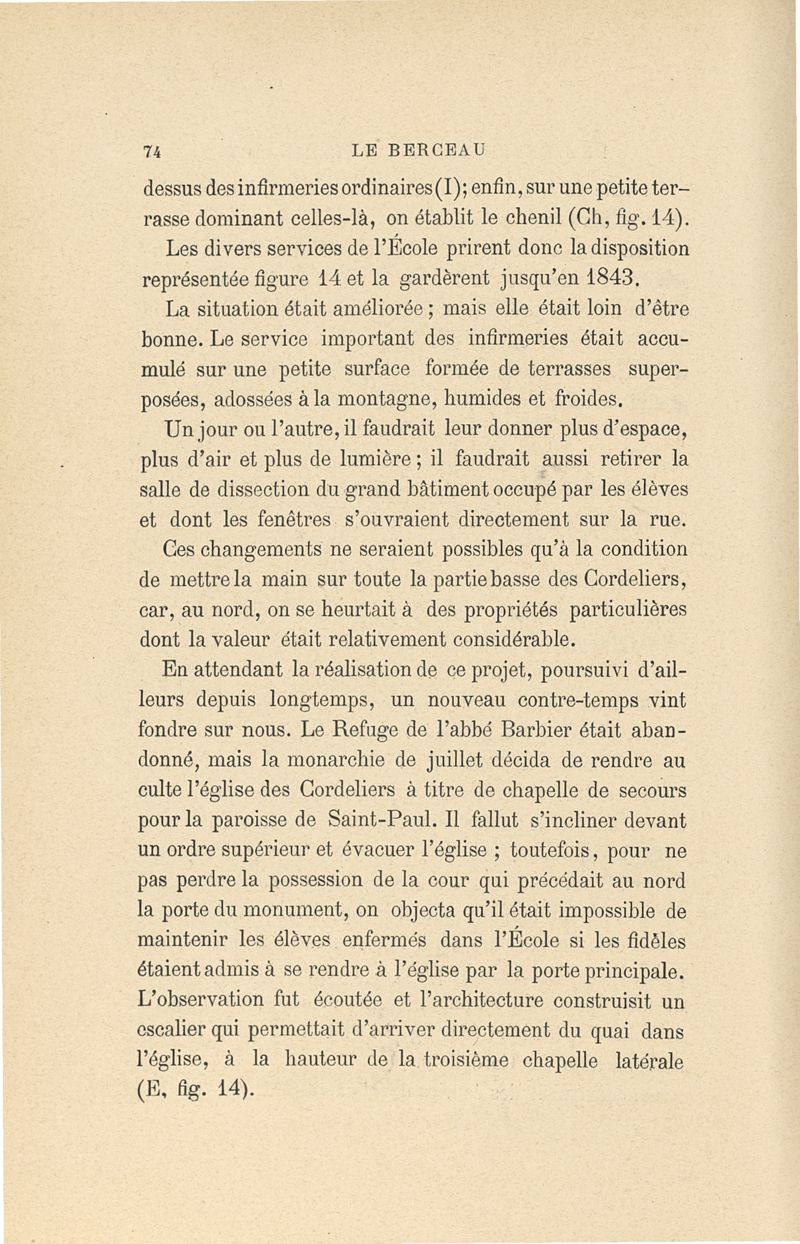 74 LE BERCEAU

dessus des infirmeries ordinaires (I); enfin, sur une petite terrasse dominant celles-là, on établit le chenil (Ch, fig. 14).

Les divers services de l'École prirent donc la disposition représentée figure 14 et la gardèrent jusqu'en 1843.

La situation était améliorée ; mais elle était loin d'être bonne. Le service important des infirmeries était accumulé sur une petite surface formée de terrasses superposées, adossées à la montagne, humides et froides.

Un jour ou l'autre, il faudrait leur donner plus d'espace, plus d'air et plus de lumière ; il faudrait aussi retirer la salle de dissection du grand bâtiment occupé par les élèves et dont les fenêtres s'ouvraient directement sur la rue.

Ces changements ne seraient possibles qu'à la condition de mettre la main sur toute la partie basse des Cordeliers, car, au nord, on se heurtait à des propriétés particulières dont la valeur était relativement considérable.

En attendant la réalisation de ce projet, poursuivi d'ailleurs depuis longtemps, un nouveau contre-temps vint fondre sur nous. Le Refuge de l'abbé Barbier était abandonné, mais la monarchie de juillet décida de rendre au culte l'église des Cordeliers à titre de chapelle de secours pour la paroisse de Saint-Paul. Il fallut s'incliner devant un ordre supérieur et évacuer l'église ; toutefois, pour ne pas perdre la possession de la cour qui précédait au nord la porte du monument, on objecta qu'il était impossible de maintenir les élèves enfermés dans l'École si les fidèles étaient admis à se rendre à l'église par la porte principale. L'observation fut écoutée et l'architecture construisit un escalier qui permettait d'arriver directement du quai dans l'église, à la hauteur de la troisième chapelle latérale (E, fig. 14).